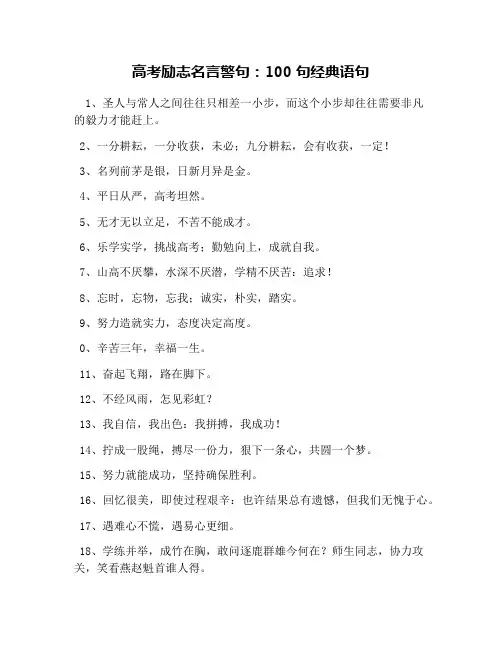 高考励志名言警句：100 句经典语句

1、圣人与常人之间往往只相差一小步，而这个小步却往往需要非凡的毅力才能赶上。

2、一分耕耘，一分收获，未必；九分耕耘，会有收获，一定！

3、名列前茅是银，日新月异是金。

4、平日从严，高考坦然。

5、无才无以立足，不苦不能成才。

6、乐学实学，挑战高考；勤勉向上，成就自我。

7、山高不厌攀，水深不厌潜，学精不厌苦：追求！

8、忘时，忘物，忘我；诚实，朴实，踏实。

9、努力造就实力，态度决定高度。

0、辛苦三年，幸福一生。

11、奋起飞翔，路在脚下。

12、不经风雨，怎见彩虹？

13、我自信，我出色；我拼搏，我成功！

14、拧成一股绳，搏尽一份力，狠下一条心，共圆一个梦。

15、努力就能成功，坚持确保胜利。

16、回忆很美，即使过程艰辛；也许结果总有遗憾，但我们无愧于心。

17、遇难心不慌，遇易心更细。

18、学练并举，成竹在胸，敢问逐鹿群雄今何在？师生同志，协力攻关，笑看燕赵魁首谁人得。